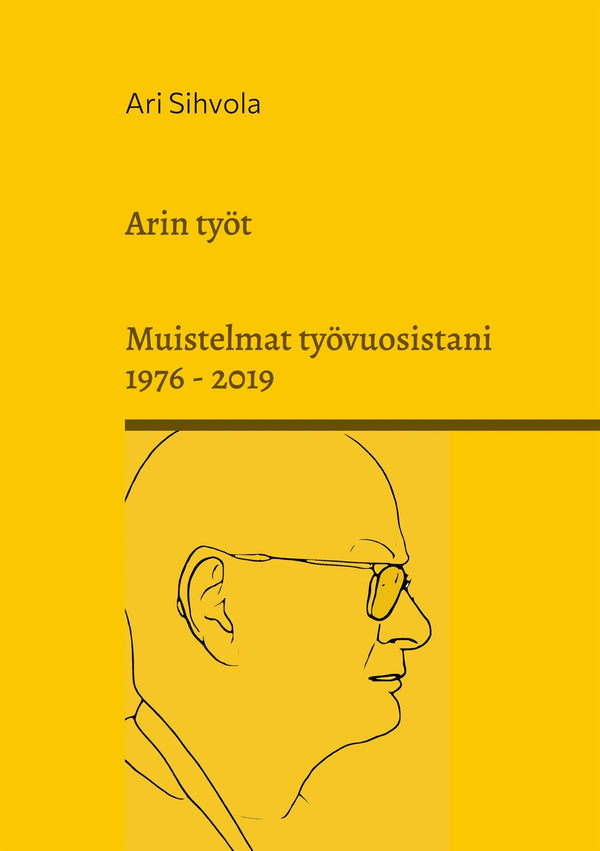 Ari Sihvola

Arin työt

Muistelmat työvuosistani
1976 - 2019